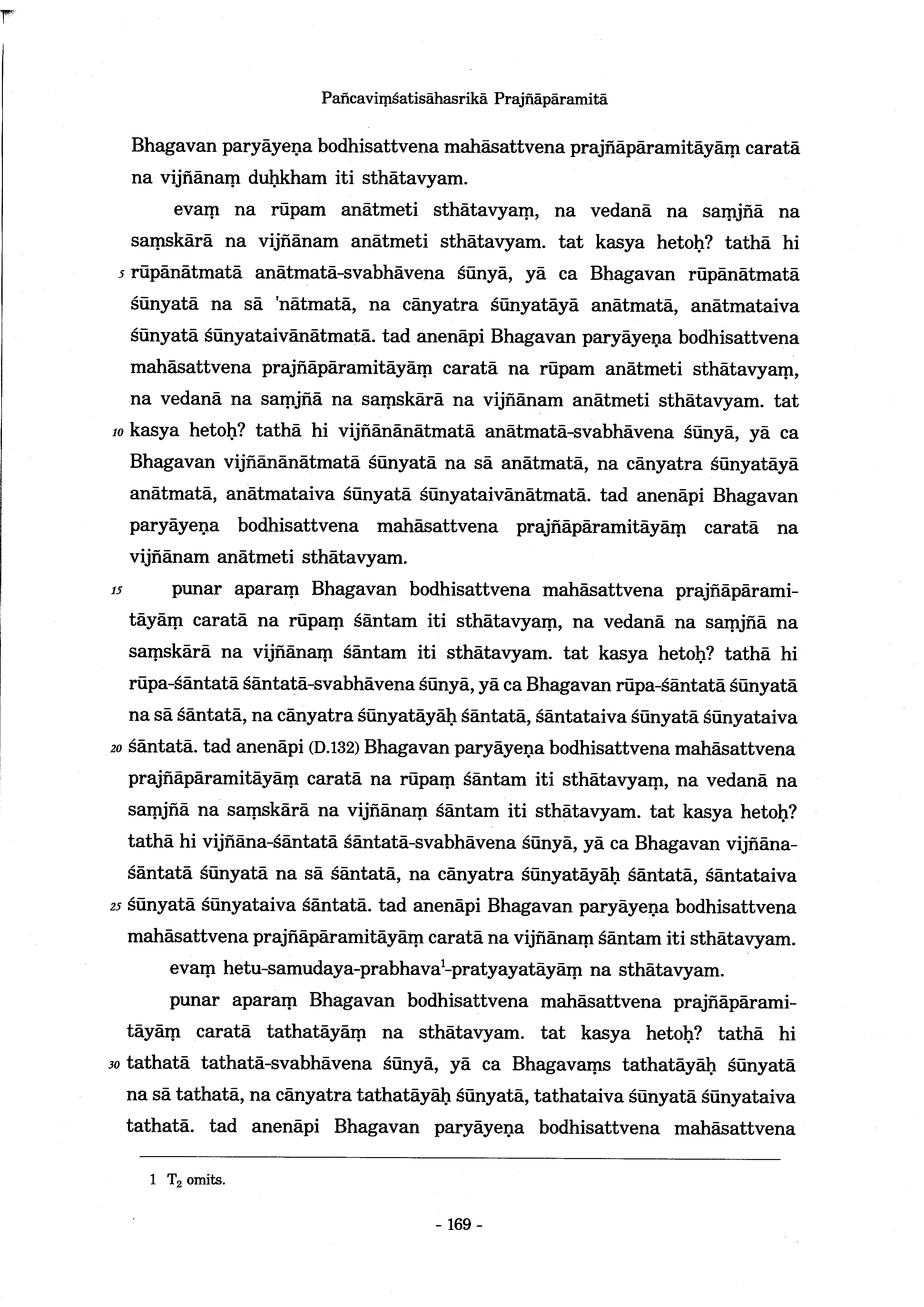 Pañcaviṃśatisāhasrikā Prajñāpāramitā

Bhagavan paryāyeṇa bodhisattvena mahāsattvena prajñāpāramitāyāṃ caratā na vijñānaṃ duḥkham iti sthātavyam.

evaṃ na rūpam anātmeti sthātavyaṃ, na vedanā na saṃjñā na saṃskārā na vijñānam anātmeti sthātavyam. tat kasya hetoḥ? tathā hi 5 rūpānātmatā anātmatā-svabhāvena śūnyā, yā ca Bhagavan rūpānātmatā śūnyatā na sā 'nātmatā, na cānyatra śūnyatāyā anātmatā, anātmataiva śūnyatā śūnyataivānātmatā. tad anenāpi Bhagavan paryāyeṇa bodhisattvena mahāsattvena prajñāpāramitāyāṃ caratā na rūpam anātmeti sthātavyaṃ, na vedanā na saṃjñā na saṃskārā na vijñānam anātmeti sthātavyam. tat 10 kasya hetoḥ? tathā hi vijñānānātmatā anātmatā-svabhāvena śūnyā, yā ca Bhagavan vijñānānātmatā śūnyatā na sā anātmatā, na cānyatra śūnyatāyā anātmatā, anātmataiva śūnyatā śūnyataivānātmatā. tad anenāpi Bhagavan paryāyeṇa bodhisattvena mahāsattvena prajñāpāramitāyāṃ caratā na vijñānam anātmeti sthātavyam.

15 punar aparaṃ Bhagavan bodhisattvena mahāsattvena prajñāpāramitāyāṃ caratā na rūpaṃ śāntam iti sthātavyaṃ, na vedanā na saṃjñā na saṃskārā na vijñānaṃ śāntam iti sthātavyam. tat kasya hetoḥ? tathā hi rūpa-śāntatā śāntatā-svabhāvena śūnyā, yā ca Bhagavan rūpa-śāntatā śūnyatā na sā śāntatā, na cānyatra śūnyatāyāḥ śāntatā, śāntataiva śūnyatā śūnyataiva 20 śāntatā. tad anenāpi (D.132) Bhagavan paryāyeṇa bodhisattvena mahāsattvena prajñāpāramitāyāṃ caratā na rūpaṃ śāntam iti sthātavyaṃ, na vedanā na saṃjñā na saṃskārā na vijñānaṃ śāntam iti sthātavyam. tat kasya hetoḥ? tathā hi vijñāna-śāntatā śāntatā-svabhāvena śūnyā, yā ca Bhagavan vijñāna-śāntatā śūnyatā na sā śāntatā, na cānyatra śūnyatāyāḥ śāntatā, śāntataiva 25 śūnyatā śūnyataiva śāntatā. tad anenāpi Bhagavan paryāyeṇa bodhisattvena mahāsattvena prajñāpāramitāyāṃ caratā na vijñānaṃ śāntam iti sthātavyam.

evaṃ hetu-samudaya-prabhava$^1$-pratyayatāyāṃ na sthātavyam.

punar aparaṃ Bhagavan bodhisattvena mahāsattvena prajñāpāramitāyāṃ caratā tathatāyāṃ na sthātavyam. tat kasya hetoḥ? tathā hi 30 tathatā tathatā-svabhāvena śūnyā, yā ca Bhagavaṃs tathatāyāḥ śūnyatā na sā tathatā, na cānyatra tathatāyāḥ śūnyatā, tathataiva śūnyatā śūnyataiva tathatā. tad anenāpi Bhagavan paryāyeṇa bodhisattvena mahāsattvena

1 $T_2$ omits.

- 169 -